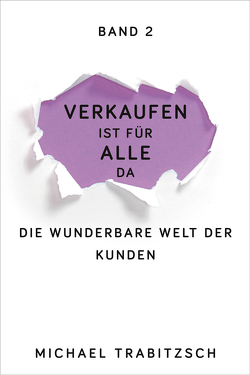 BAND 2

VERKAUFEN
IST FÜR
ALLE
DA

DIE WUNDERBARE WELT DER KUNDEN

MICHAEL TRABITZSCH